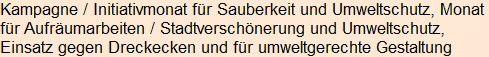 Kampagne / Initiativmonat für Sauberkeit und Umweltschutz, Monat für Aufräumarbeiten / Stadtverschönerung und Umweltschutz, Einsatz gegen Dreckecken und für umweltgerechte Gestaltung